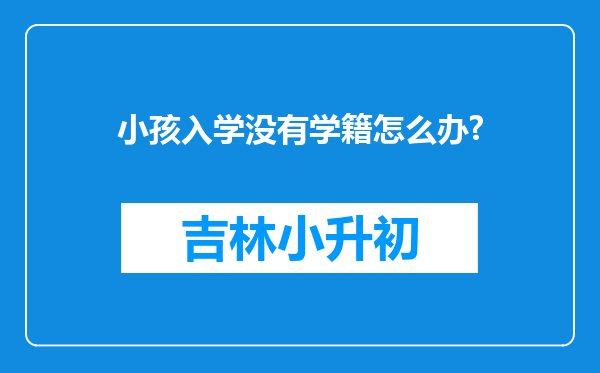 小孩入学没有学籍怎么办?

吉林小升初